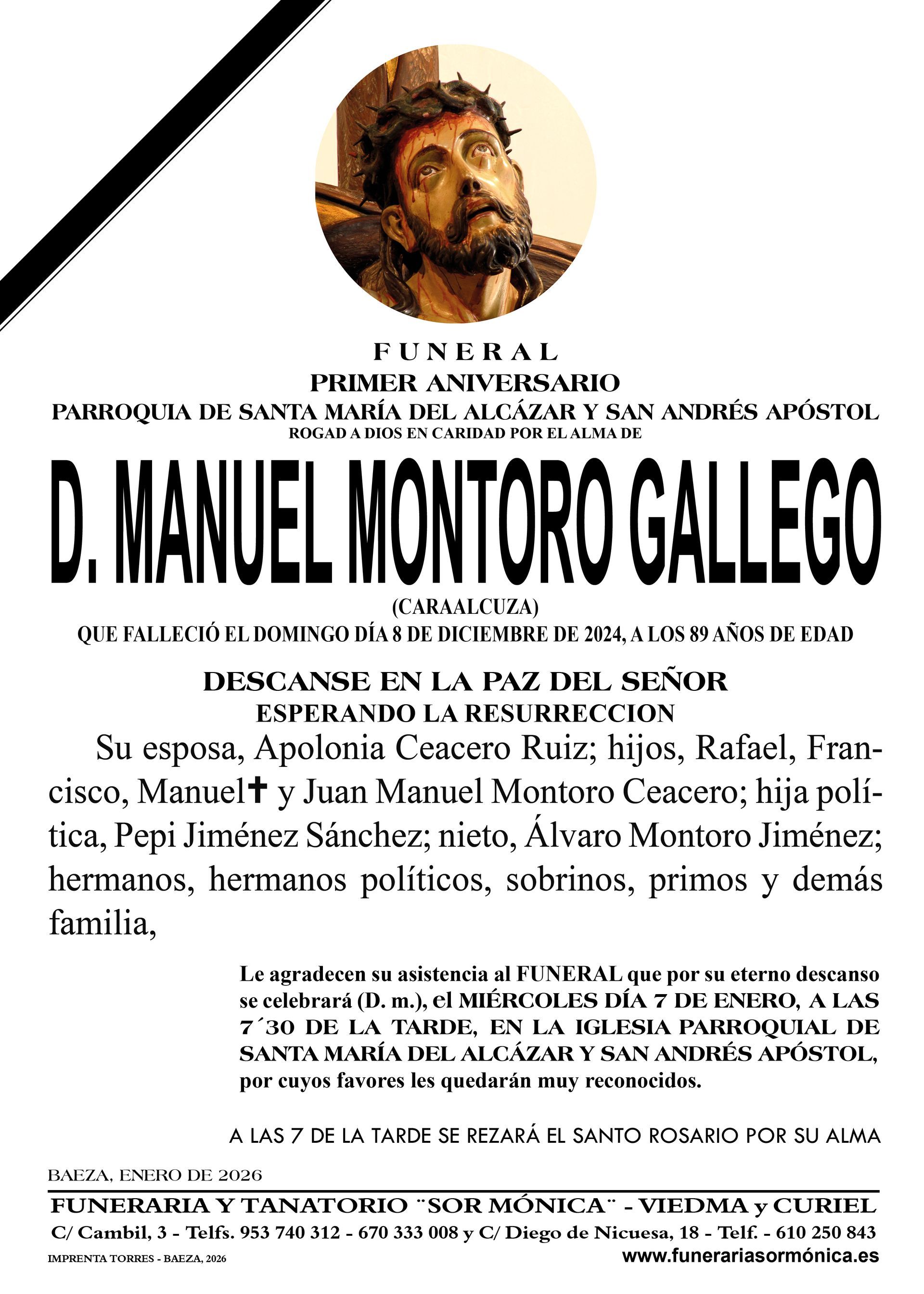 FUNERAL
PRIMER ANIVERSARIO
PARROQUIA DE SANTA MARÍA DEL ALCÁZAR Y SAN ANDRÉS APÓSTOL
ROGAD A DIOS EN CARIDAD POR EL ALMA DE

D. MANUEL MONTORO GALLEGO
(CARAALCUZA)
QUE FALLECIÓ EL DOMINGO DÍA 8 DE DICIEMBRE DE 2024, A LOS 89 AÑOS DE EDAD

DESCANSE EN LA PAZ DEL SEÑOR
ESPERANDO LA RESURRECCION

Su esposa, Apolonia Ceacero Ruiz; hijos, Rafael, Francisco, Manuel✝ y Juan Manuel Montoro Ceacero; hija política, Pepi Jiménez Sánchez; nieto, Álvaro Montoro Jiménez; hermanos, hermanos políticos, sobrinos, primos y demás familia,

Le agradecen su asistencia al FUNERAL que por su eterno descanso se celebrará (D. m.), el MIÉRCOLES DÍA 7 DE ENERO, A LAS 7´30 DE LA TARDE, EN LA IGLESIA PARROQUIAL DE SANTA MARÍA DEL ALCÁZAR Y SAN ANDRÉS APÓSTOL, por cuyos favores les quedarán muy reconocidos.

A LAS 7 DE LA TARDE SE REZARÁ EL SANTO ROSARIO POR SU ALMA

BAEZA, ENERO DE 2026

FUNERARIA Y TANATORIO ¨SOR MÓNICA¨ - VIEDMA y CURIEL
C/ Cambil, 3 - Telfs. 953 740 312 - 670 333 008 y C/ Diego de Nicuesa, 18 - Telf. - 610 250 843
IMPRENTA TORRES - BAEZA, 2026
www.funerariasormónica.es